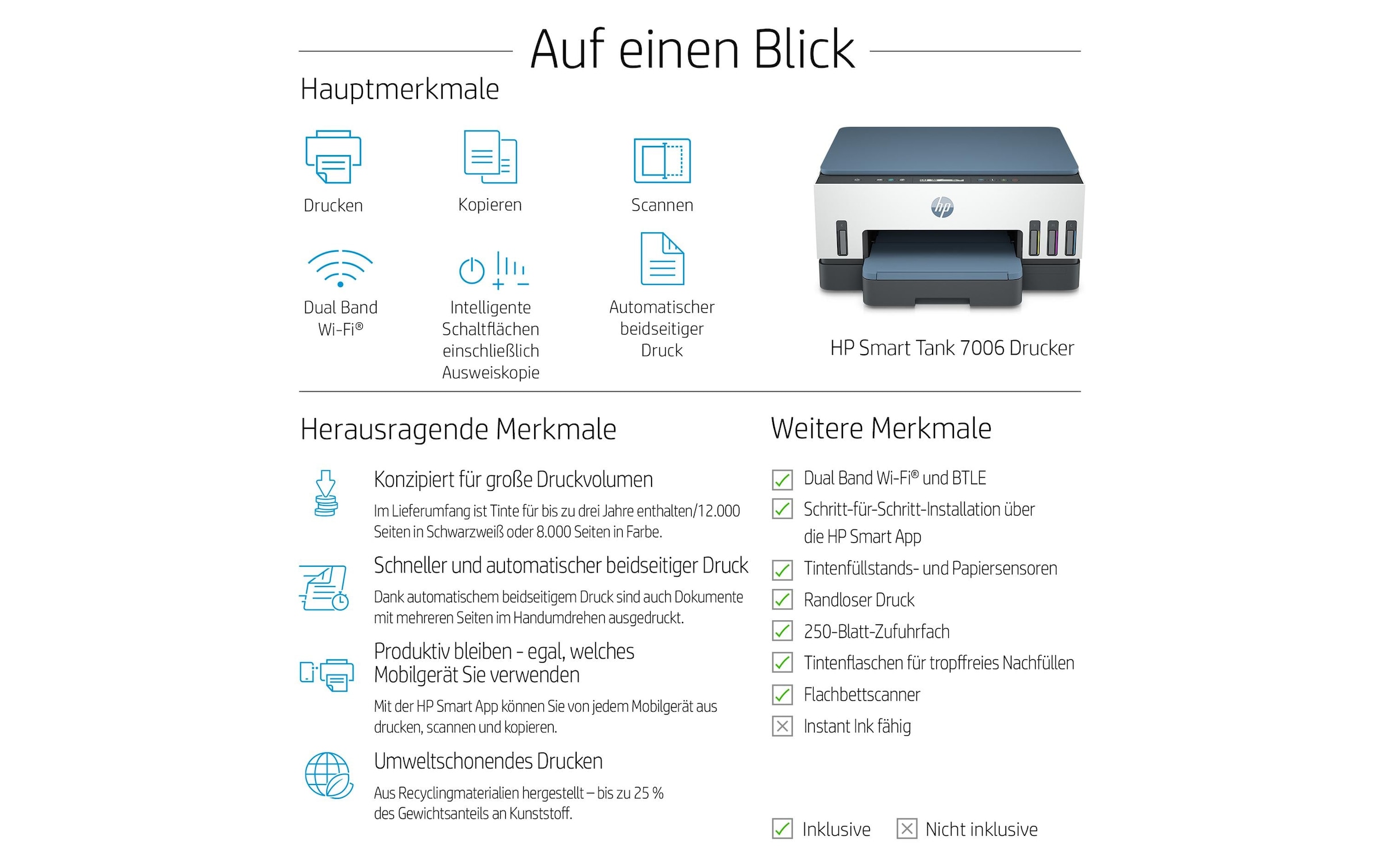 Auf einen Blick

Hauptmerkmale

Drucken

Kopieren

Scannen

Dual Band Wi-Fi®

Intelligente Schaltflächen einschließlich Ausweiskopie

Automatischer beidseitiger Druck

hp

HP Smart Tank 7006 Drucker

Herausragende Merkmale

Konzipiert für große Druckvolumen

Im Lieferumfang ist Tinte für bis zu drei Jahre enthalten/12.000 Seiten in Schwarzweiß oder 8.000 Seiten in Farbe.

Schneller und automatischer beidseitiger Druck

Dank automatischem beidseitigem Druck sind auch Dokumente mit mehreren Seiten im Handumdrehen ausgedruckt.

Produktiv bleiben - egal, welches Mobilgerät Sie verwenden

Mit der HP Smart App können Sie von jedem Mobilgerät aus drucken, scannen und kopieren.

Umweltschonendes Drucken

Aus Recyclingmaterialien hergestellt – bis zu 25 % des Gewichtsanteils an Kunststoff.

Weitere Merkmale

Dual Band Wi-Fi® und BTLE

Schritt-für-Schritt-Installation über die HP Smart App

Tintenfüllstands- und Papiersensoren

Randloser Druck

250-Blatt-Zufuhrfach

Tintenflaschen für tropffreies Nachfüllen

Flachbettscanner

Instant Ink fähig

Inklusive

Nicht inklusive